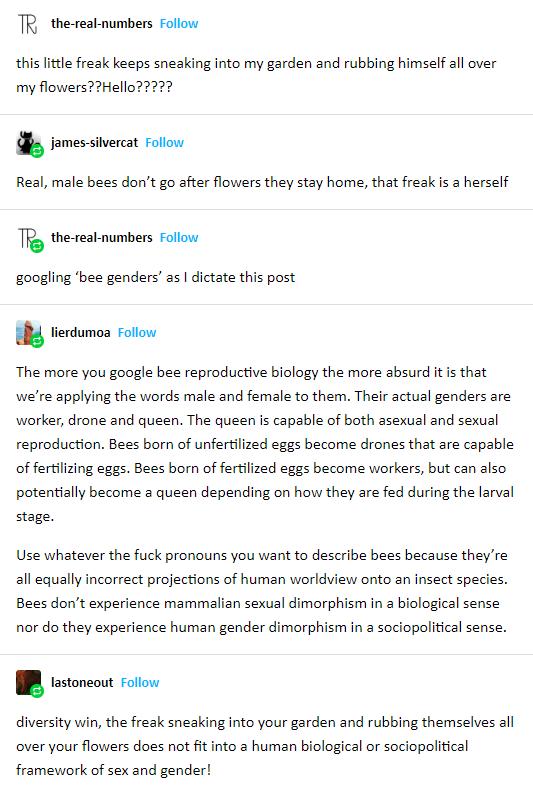 the-real-numbers Follow

this little freak keeps sneaking into my garden and rubbing himself all over my flowers??Hello?????

james-silvercat Follow

Real, male bees don't go after flowers they stay home, that freak is a herself

the-real-numbers Follow

googling 'bee genders' as I dictate this post

lierdumoa Follow

The more you google bee reproductive biology the more absurd it is that we're applying the words male and female to them. Their actual genders are worker, drone and queen. The queen is capable of both asexual and sexual reproduction. Bees born of unfertilized eggs become drones that are capable of fertilizing eggs. Bees born of fertilized eggs become workers, but can also potentially become a queen depending on how they are fed during the larval stage.

Use whatever the fuck pronouns you want to describe bees because they're all equally incorrect projections of human worldview onto an insect species. Bees don't experience mammalian sexual dimorphism in a biological sense nor do they experience human gender dimorphism in a sociopolitical sense.

lastoneout Follow

diversity win, the freak sneaking into your garden and rubbing themselves all over your flowers does not fit into a human biological or sociopolitical framework of sex and gender!